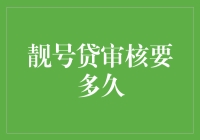 靓号贷审核要多久